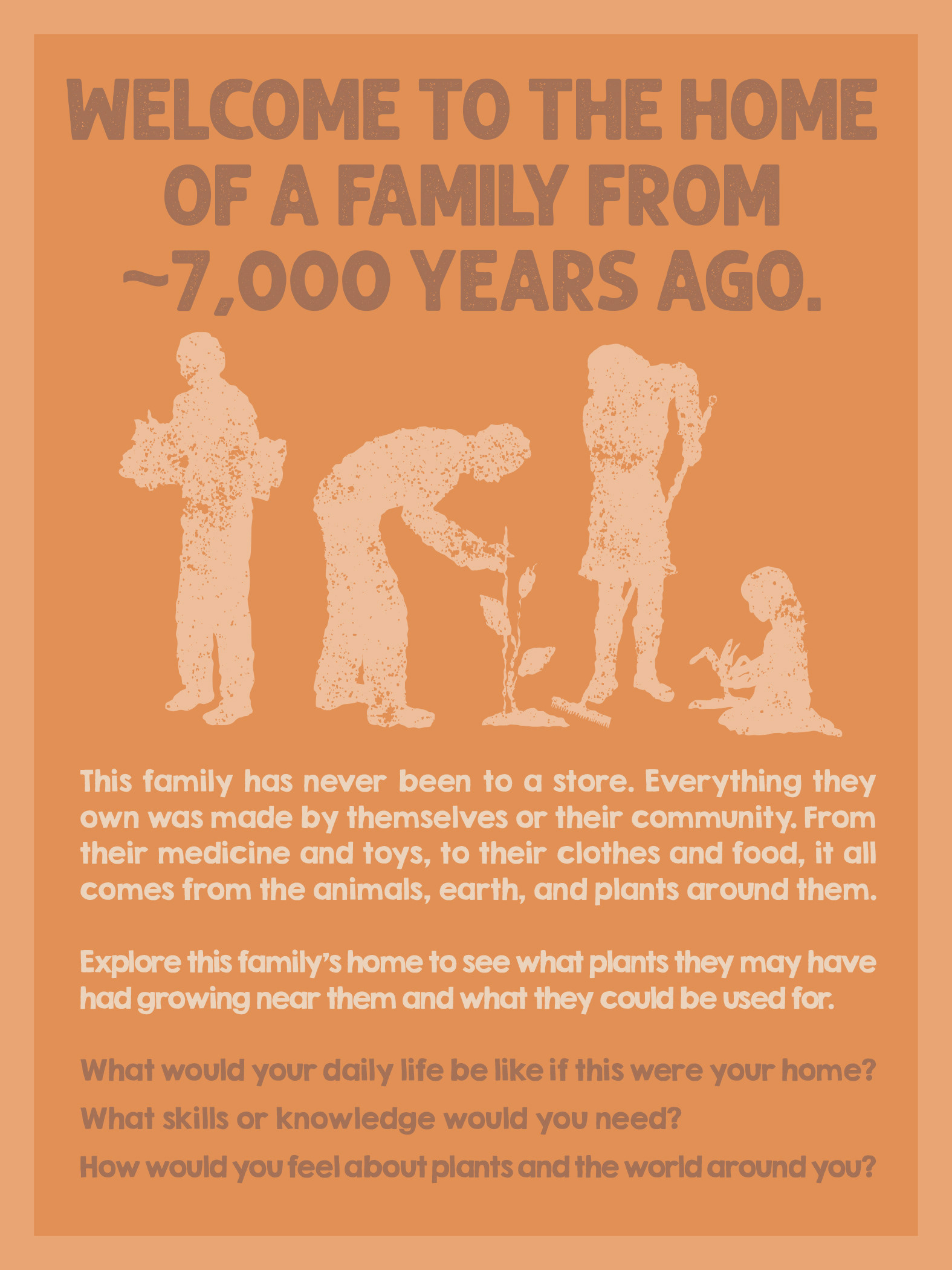 WELCOME TO THE HOME OF A FAMILY FROM ~7,000 YEARS AGO.

This family has never been to a store. Everything they own was made by themselves or their community. From their medicine and toys, to their clothes and food, it all comes from the animals, earth, and plants around them.

Explore this family's home to see what plants they may have had growing near them and what they could be used for.

What would your daily life be like if this were your home?

What skills or knowledge would you need?

How would you feel about plants and the world around you?